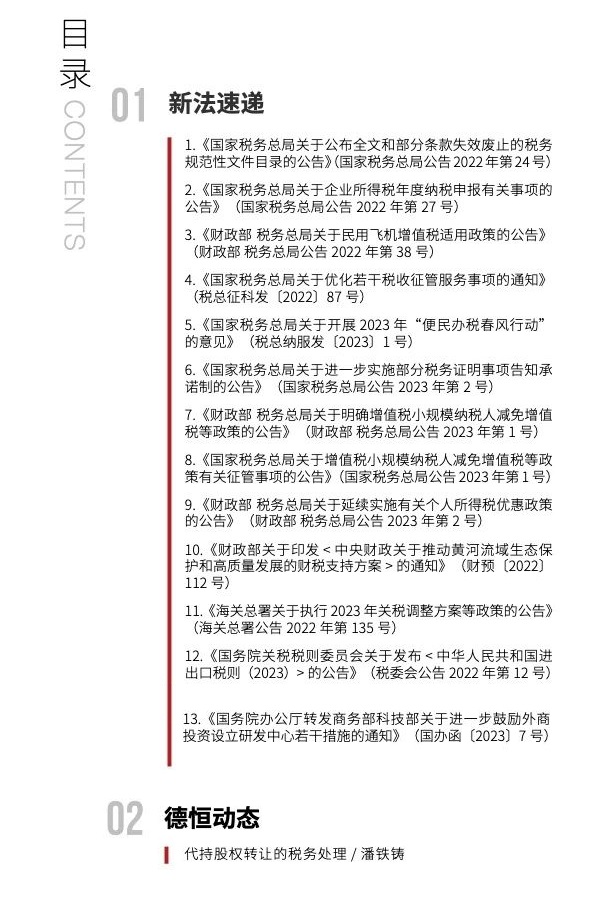 目录 CONTENTS

01 新法速递

1.《国家税务总局关于公布全文和部分条款失效废止的税务规范性文件目录的公告》(国家税务总局公告 2022 年第 24 号)

2.《国家税务总局关于企业所得税年度纳税申报有关事项的公告》(国家税务总局公告 2022 年第 27 号)

3.《财政部 税务总局关于民用飞机增值税适用政策的公告》(财政部 税务总局公告 2022 年第 38 号)

4.《国家税务总局关于优化若干税收征管服务事项的通知》(税总征科发〔2022〕87 号)

5.《国家税务总局关于开展 2023 年“便民办税春风行动”的意见》(税总纳服发〔2023〕1 号)

6.《国家税务总局关于进一步实施部分税务证明事项告知承诺制的公告》(国家税务总局公告 2023 年第 2 号)

7.《财政部 税务总局关于明确增值税小规模纳税人减免增值税等政策的公告》(财政部 税务总局公告 2023 年第 1 号)

8.《国家税务总局关于增值税小规模纳税人减免增值税等政策有关征管事项的公告》(国家税务总局公告 2023 年第 1 号)

9.《财政部 税务总局关于延续实施有关个人所得税优惠政策的公告》(财政部 税务总局公告 2023 年第 2 号)

10.《财政部关于印发 < 中央财政关于推动黄河流域生态保护和高质量发展的财税支持方案 > 的通知》(财预〔2022〕112 号)

11.《海关总署关于执行 2023 年关税调整方案等政策的公告》(海关总署公告 2022 年第 135 号)

12.《国务院关税税则委员会关于发布 < 中华人民共和国进出口税则(2023)> 的公告》(税委会公告 2022 年第 12 号)

13.《国务院办公厅转发商务部科技部关于进一步鼓励外商投资设立研发中心若干措施的通知》(国办函〔2023〕7 号)

02 德恒动态

代持股权转让的税务处理 / 潘铁铸